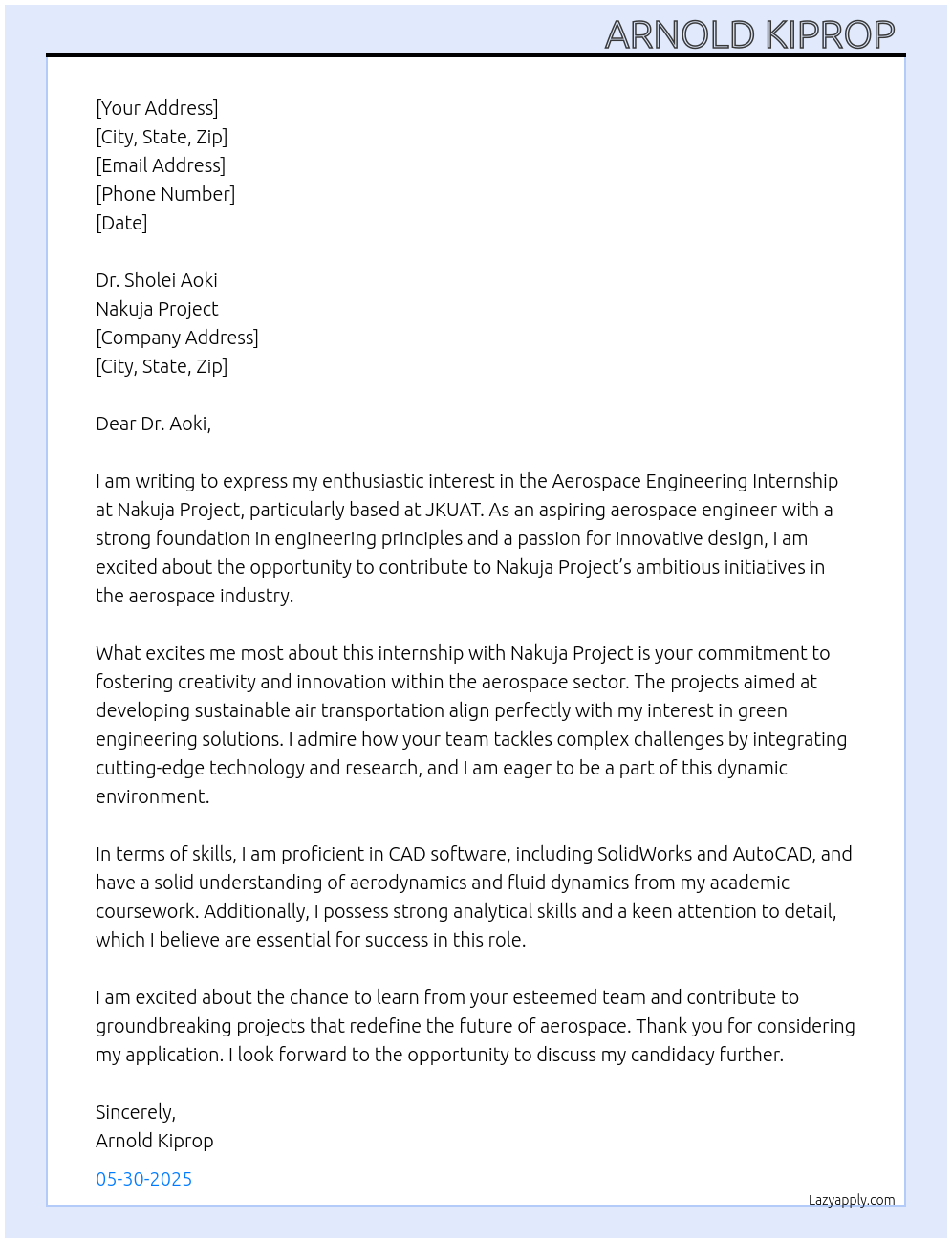 ARNOLD KIPROP

[Your Address]
[City, State, Zip]
[Email Address]
[Phone Number]
[Date]

Dr. Sholei Aoki
Nakuja Project
[Company Address]
[City, State, Zip]

Dear Dr. Aoki,

I am writing to express my enthusiastic interest in the Aerospace Engineering Internship at Nakuja Project, particularly based at JKUAT. As an aspiring aerospace engineer with a strong foundation in engineering principles and a passion for innovative design, I am excited about the opportunity to contribute to Nakuja Project's ambitious initiatives in the aerospace industry.

What excites me most about this internship with Nakuja Project is your commitment to fostering creativity and innovation within the aerospace sector. The projects aimed at developing sustainable air transportation align perfectly with my interest in green engineering solutions. I admire how your team tackles complex challenges by integrating cutting-edge technology and research, and I am eager to be a part of this dynamic environment.

In terms of skills, I am proficient in CAD software, including SolidWorks and AutoCAD, and have a solid understanding of aerodynamics and fluid dynamics from my academic coursework. Additionally, I possess strong analytical skills and a keen attention to detail, which I believe are essential for success in this role.

I am excited about the chance to learn from your esteemed team and contribute to groundbreaking projects that redefine the future of aerospace. Thank you for considering my application. I look forward to the opportunity to discuss my candidacy further.

Sincerely,
Arnold Kiprop

05-30-2025

Lazyapply.com